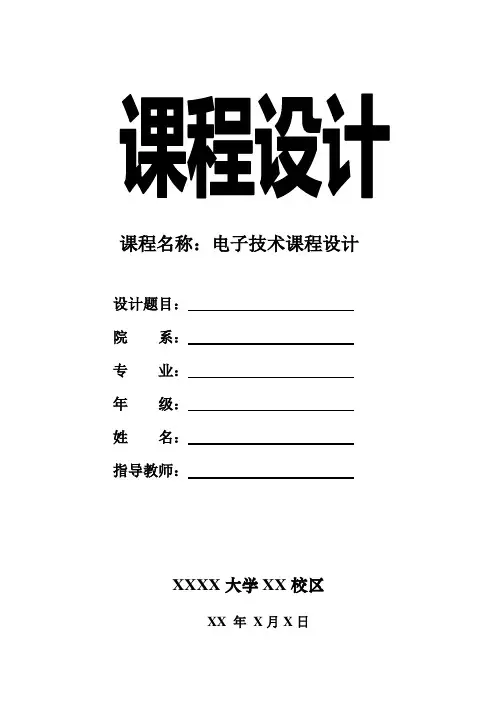 课程设计

课程名称：电子技术课程设计

设计题目：

院 系：

专 业：

年 级：

姓 名：

指导教师：

XXXX 大学 XX 校区

XX 年 X 月 X 日